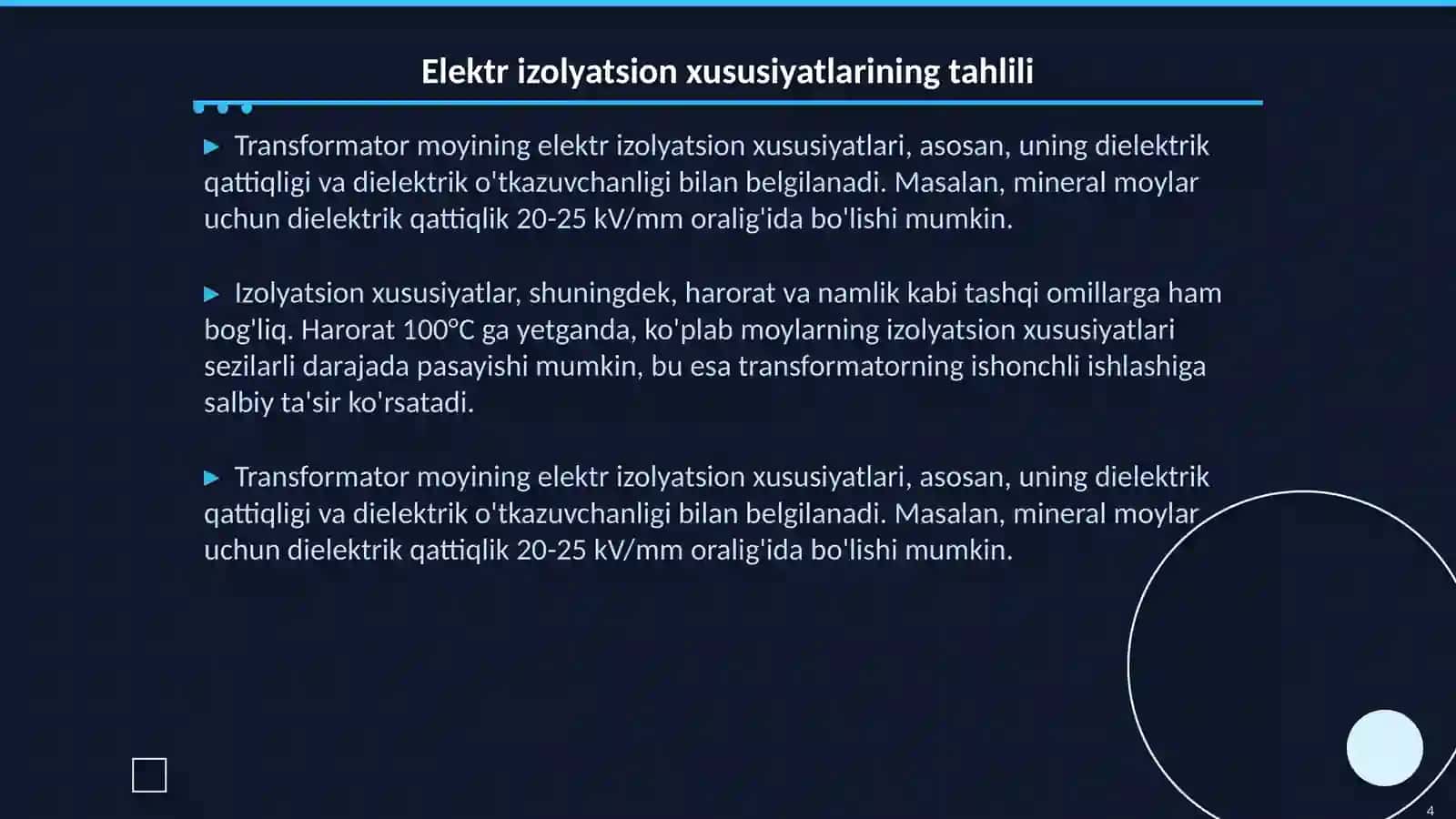 Elektr izolyatsion xususiyatlarining tahlili

▶ Transformator moyining elektr izolyatsion xususiyatlari, asosan, uning dielektrik qattiqligi va dielektrik o'tkazuvchanligi bilan belgilanadi. Masalan, mineral moylar uchun dielektrik qattiqlik 20-25 kV/mm oralig'ida bo'lishi mumkin.

▶ Izolyatsion xususiyatlar, shuningdek, harorat va namlik kabi tashqi omillarga ham bog'liq. Harorat 100°C ga yetganda, ko'plab moylarning izolyatsion xususiyatlari sezilarli darajada pasayishi mumkin, bu esa transformatorning ishonchli ishlashiga salbiy ta'sir ko'rsatadi.

▶ Transformator moyining elektr izolyatsion xususiyatlari, asosan, uning dielektrik qattiqligi va dielektrik o'tkazuvchanligi bilan belgilanadi. Masalan, mineral moylar uchun dielektrik qattiqlik 20-25 kV/mm oralig'ida bo'lishi mumkin.

4